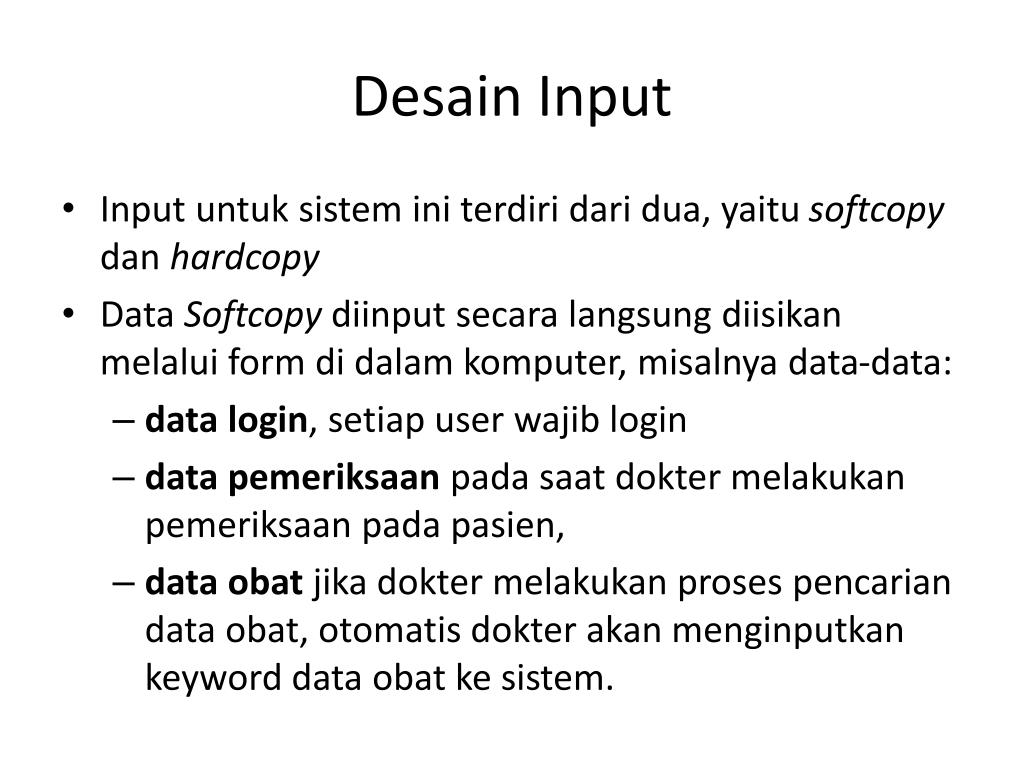 Desain Input

• Input untuk sistem ini terdiri dari dua, yaitu softcopy dan hardcopy

• Data Softcopy diinput secara langsung diisikan melalui form di dalam komputer, misalnya data-data:

– data login, setiap user wajib login

– data pemeriksaan pada saat dokter melakukan pemeriksaan pada pasien,

– data obat jika dokter melakukan proses pencarian data obat, otomatis dokter akan menginputkan keyword data obat ke sistem.